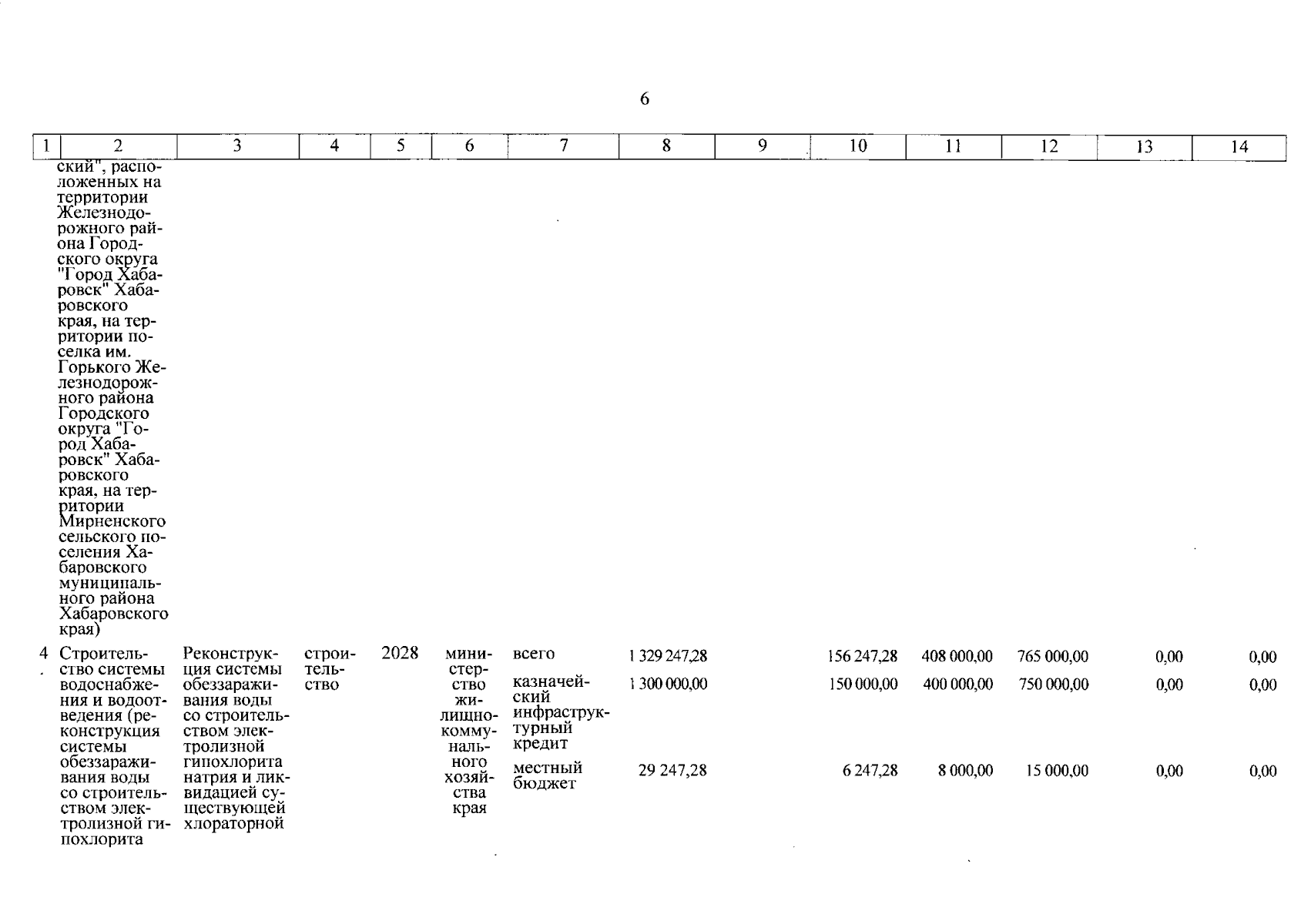 6

| 1 | 2 | 3 | 4 | 5 | 6 | 7 | 8 | 9 | 10 | 11 | 12 | 13 | 14 |
|---|---|---|---|---|---|---|---|---|---|---|---|---|---|
| | ский", расположенных на территории Железнодорожного района Городского округа "Город Хабаровск" Хабаровского края, на территории поселка им. Горького Железнодорожного района Городского округа "Город Хабаровск" Хабаровского края, на территории Мирненского сельского поселения Хабаровского муниципального района Хабаровского края) | | | | | | | | | | | | |
| 4. | Строительство системы водоснабжения и водоотведения (реконструкция системы обеззараживания воды со строительством электролизной гипохлорита | Реконструкция системы обеззараживания воды со строительством электролизной гипохлорита натрия и ликвидацией существующей хлораторной | строительство | 2028 | министерство жилищно-коммунального хозяйства края | всего | 1 329 247,28 | | 156 247,28 | 408 000,00 | 765 000,00 | 0,00 | 0,00 |
| | | | | | | казначейский инфраструктурный кредит | 1 300 000,00 | | 150 000,00 | 400 000,00 | 750 000,00 | 0,00 | 0,00 |
| | | | | | | местный бюджет | 29 247,28 | | 6 247,28 | 8 000,00 | 15 000,00 | 0,00 | 0,00 |